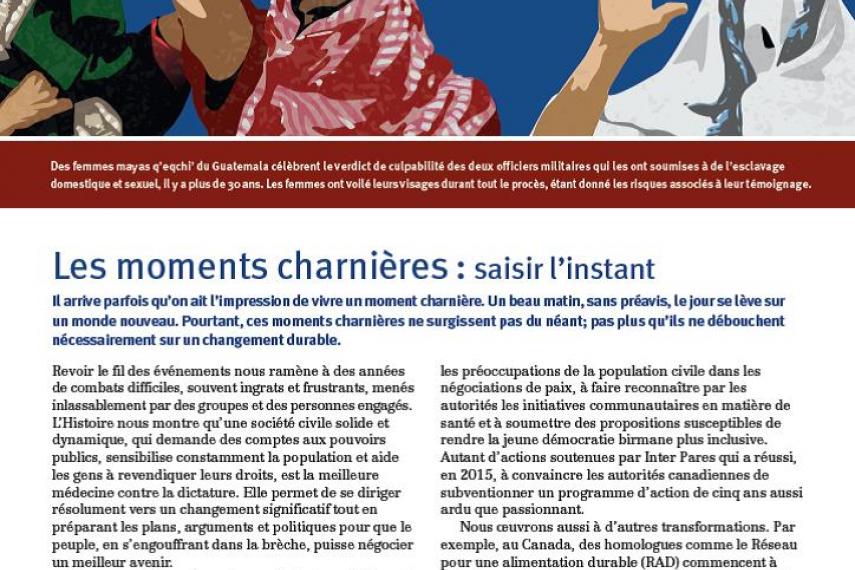 Des femmes mayas q'eqchi' du Guatemala célèbrent le verdict de culpabilité des deux officiers militaires qui les ont soumises à de l'esclavage domestique et sexuel, il y a plus de 30 ans. Les femmes ont voilé leurs visages durant tout le procès, étant donné les risques associés à leur témoignage.

Les moments charnières : saisir l'instant

Il arrive parfois qu'on ait l'impression de vivre un moment charnière. Un beau matin, sans préavis, le jour se lève sur un monde nouveau. Pourtant, ces moments charnières ne surgissent pas du néant; pas plus qu'ils ne débouchent nécessairement sur un changement durable.

Revoir le fil des événements nous ramène à des années de combats difficiles, souvent ingrats et frustrants, menés inlassablement par des groupes et des personnes engagés. L'Histoire nous montre qu'une société civile solide et dynamique, qui demande des comptes aux pouvoirs publics, sensibilise constamment la population et aide les gens à revendiquer leurs droits, est la meilleure médecine contre la dictature. Elle permet de se diriger résolument vers un changement significatif tout en préparant les plans, arguments et politiques pour que le peuple, en s'engouffrant dans la brèche, puisse négocier un meilleur avenir.

les préoccupations de la population civile dans les négociations de paix, à faire reconnaître par les autorités les initiatives communautaires en matière de santé et à soumettre des propositions susceptibles de rendre la jeune démocratie birmane plus inclusive. Autant d'actions soutenues par Inter Pares qui a réussi, en 2015, à convaincre les autorités canadiennes de subventionner un programme d'action de cinq ans aussi ardu que passionnant.

Nous œuvrons aussi à d'autres transformations. Par exemple, au Canada, des homologues comme le Réseau pour une alimentation durable (RAD) commencent à